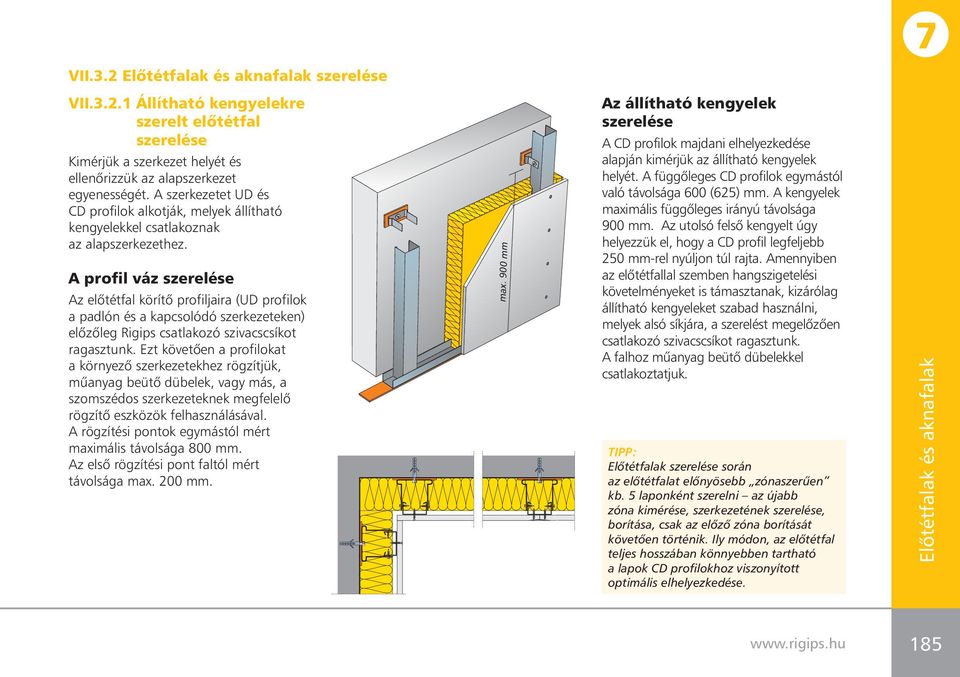 7

VII.3.2 Előtétfalak és aknafalak szerelése

VII.3.2.1 Állítható kengyelekre szerelt előtétfal szerelése

Kimérjük a szerkezet helyét és ellenőrizzük az alapszerkezet egyenességét. A szerkezetet UD és CD profilok alkotják, melyek állítható kengyelekkel csatlakoznak az alapszerkezethez.

A profil váz szerelése

Az előtétfal körítő profiljaira (UD profilok a padlón és a kapcsolódó szerkezeteken) előzőleg Rigips csatlakozó szivacscsíkot ragasztunk. Ezt követően a profilokat a környező szerkezetekhez rögzítjük, műanyag beütő dübelek, vagy más, a szomszédos szerkezeteknek megfelelő rögzítő eszközök felhasználásával. A rögzítési pontok egymástól mért maximális távolsága 800 mm. Az első rögzítési pont faltól mért távolsága max. 200 mm.

max. 900 mm

Az állítható kengyelek szerelése

A CD profilok majdani elhelyezkedése alapján kimérjük az állítható kengyelek helyét. A függőleges CD profilok egymástól való távolsága 600 (625) mm. A kengyelek maximális függőleges irányú távolsága 900 mm. Az utolsó felső kengyelt úgy helyezzük el, hogy a CD profil legfeljebb 250 mm-rel nyúljon túl rajta. Amennyiben az előtétfallal szemben hangszigetelési követelményeket is támasztanak, kizárólag állítható kengyeleket szabad használni, melyek alsó síkjára, a szerelést megelőzően csatlakozó szivacscsíkot ragasztunk. A falhoz műanyag beütő dübelekkel csatlakoztatjuk.

TIPP:
Előtétfalak szerelése során az előtétfalat előnyösebb „zónaszerűen" kb. 5 laponként szerelni – az újabb zóna kimérése, szerkezetének szerelése, borítása, csak az előző zóna borítását követően történik. Ily módon, az előtétfal teljes hosszában könnyebben tartható a lapok CD profilokhoz viszonyított optimális elhelyezkedése.

Előtétfalak és aknafalak

www.rigips.hu

185